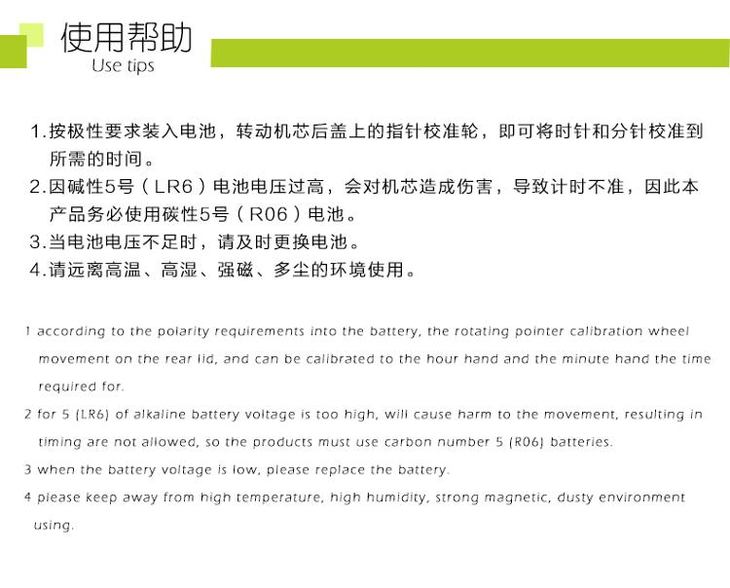 使用帮助
Use tips

1.按极性要求装入电池，转动机芯后盖上的指针校准轮，即可将时针和分针校准到所需的时间。
2.因碱性5号（LR6）电池电压过高，会对机芯造成伤害，导致计时不准，因此本产品务必使用碳性5号（R06）电池。
3.当电池电压不足时，请及时更换电池。
4.请远离高温、高湿、强磁、多尘的环境使用。

1 according to the polarity requirements into the battery, the rotating pointer calibration wheel movement on the rear lid, and can be calibrated to the hour hand and the minute hand the time required for.
2 for 5 (LR6) of alkaline battery voltage is too high, will cause harm to the movement, resulting in timing are not allowed, so the products must use carbon number 5 (R06) batteries.
3 when the battery voltage is low, please replace the battery.
4 please keep away from high temperature, high humidity, strong magnetic, dusty environment using.